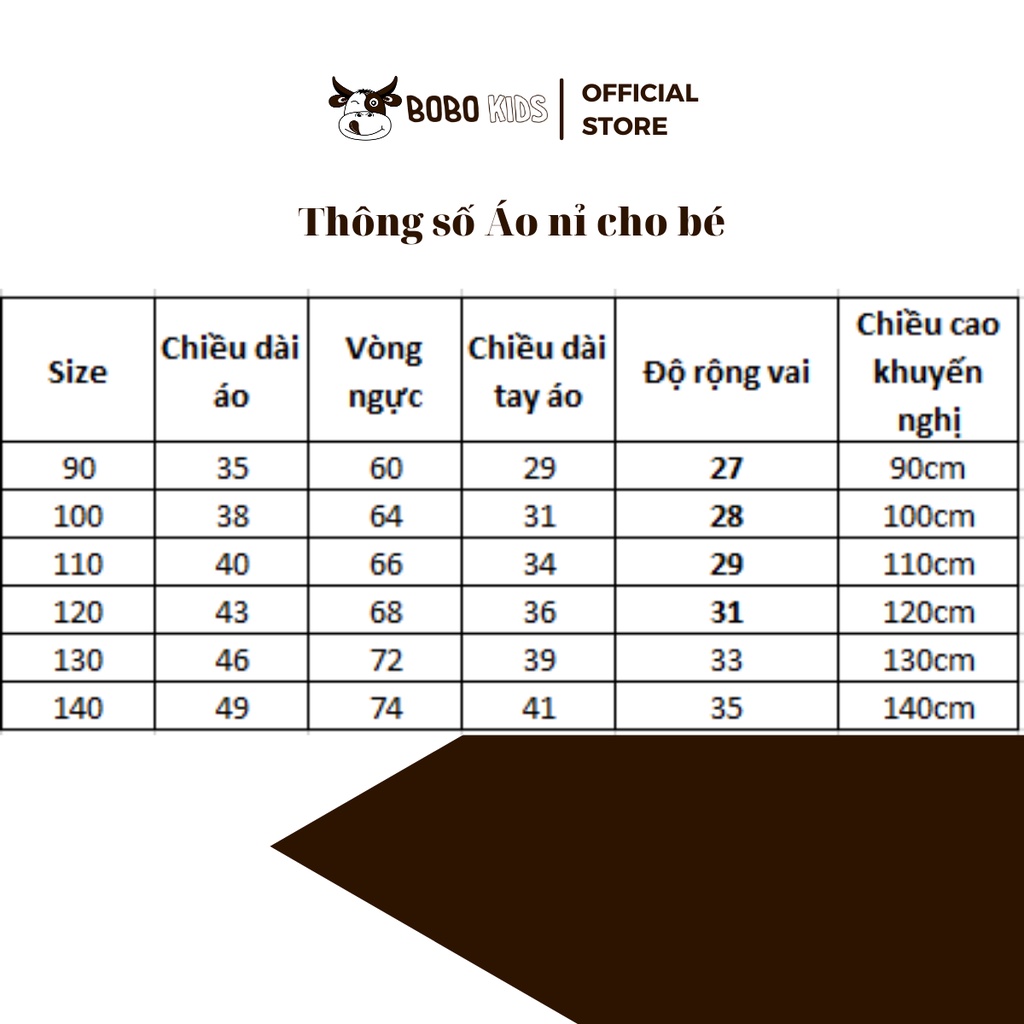 BOBO KIDS | OFFICIAL STORE

Thông số Áo nỉ cho bé

| Size | Chiều dài áo | Vòng ngực | Chiều dài tay áo | Độ rộng vai | Chiều cao khuyến nghị |
|---|---|---|---|---|---|
| 90 | 35 | 60 | 29 | 27 | 90cm |
| 100 | 38 | 64 | 31 | 28 | 100cm |
| 110 | 40 | 66 | 34 | 29 | 110cm |
| 120 | 43 | 68 | 36 | 31 | 120cm |
| 130 | 46 | 72 | 39 | 33 | 130cm |
| 140 | 49 | 74 | 41 | 35 | 140cm |